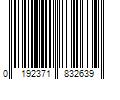 0 192371 832639